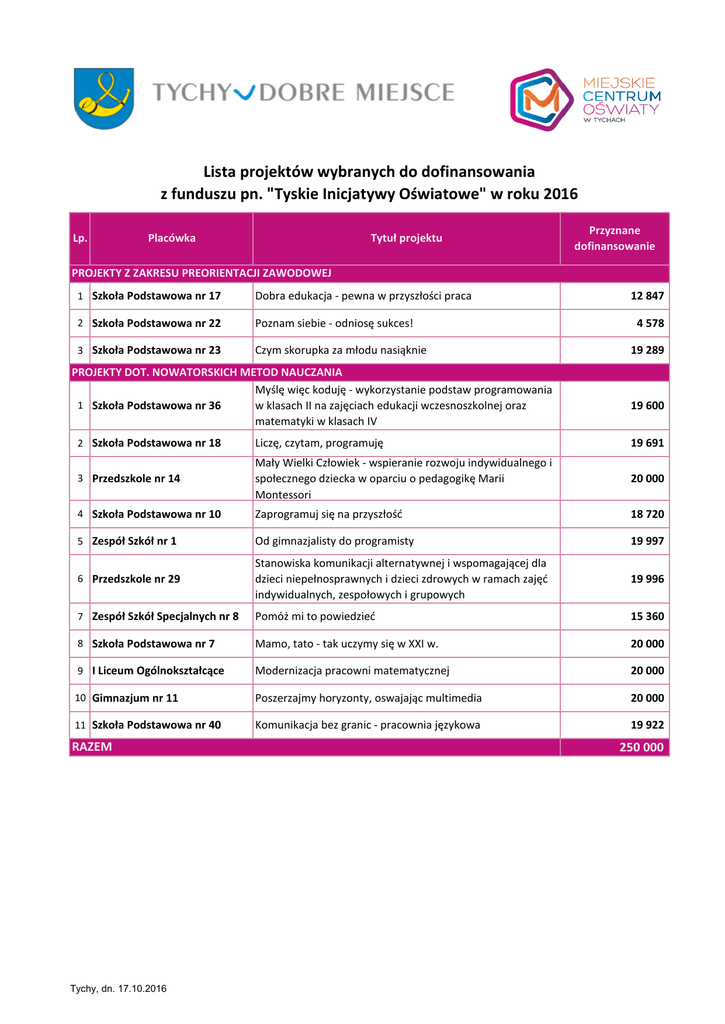 TYCHY DOBRE MIEJSCE

MIEJSKIE CENTRUM OŚWIATY W TYCHACH

Lista projektów wybranych do dofinansowania
z funduszu pn. "Tyskie Inicjatywy Oświatowe" w roku 2016

| Lp. | Placówka | Tytuł projektu | Przyznane dofinansowanie |
|---|---|---|---|
| PROJEKTY Z ZAKRESU PREORIENTACJI ZAWODOWEJ | | | |
| 1 | Szkoła Podstawowa nr 17 | Dobra edukacja - pewna w przyszłości praca | 12 847 |
| 2 | Szkoła Podstawowa nr 22 | Poznam siebie - odniosę sukces! | 4 578 |
| 3 | Szkoła Podstawowa nr 23 | Czym skorupka za młodu nasiąknie | 19 289 |
| PROJEKTY DOT. NOWATORSKICH METOD NAUCZANIA | | | |
| 1 | Szkoła Podstawowa nr 36 | Myślę więc koduję - wykorzystanie podstaw programowania w klasach II na zajęciach edukacji wczesnoszkolnej oraz matematyki w klasach IV | 19 600 |
| 2 | Szkoła Podstawowa nr 18 | Liczę, czytam, programuję | 19 691 |
| 3 | Przedszkole nr 14 | Mały Wielki Człowiek - wspieranie rozwoju indywidualnego i społecznego dziecka w oparciu o pedagogikę Marii Montessori | 20 000 |
| 4 | Szkoła Podstawowa nr 10 | Zaprogramuj się na przyszłość | 18 720 |
| 5 | Zespół Szkół nr 1 | Od gimnazjalisty do programisty | 19 997 |
| 6 | Przedszkole nr 29 | Stanowiska komunikacji alternatywnej i wspomagającej dla dzieci niepełnosprawnych i dzieci zdrowych w ramach zajęć indywidualnych, zespołowych i grupowych | 19 996 |
| 7 | Zespół Szkół Specjalnych nr 8 | Pomóż mi to powiedzieć | 15 360 |
| 8 | Szkoła Podstawowa nr 7 | Mamo, tato - tak uczymy się w XXI w. | 20 000 |
| 9 | I Liceum Ogólnokształcące | Modernizacja pracowni matematycznej | 20 000 |
| 10 | Gimnazjum nr 11 | Poszerzajmy horyzonty, oswajając multimedia | 20 000 |
| 11 | Szkoła Podstawowa nr 40 | Komunikacja bez granic - pracownia językowa | 19 922 |
| RAZEM | | | 250 000 |

Tychy, dn. 17.10.2016